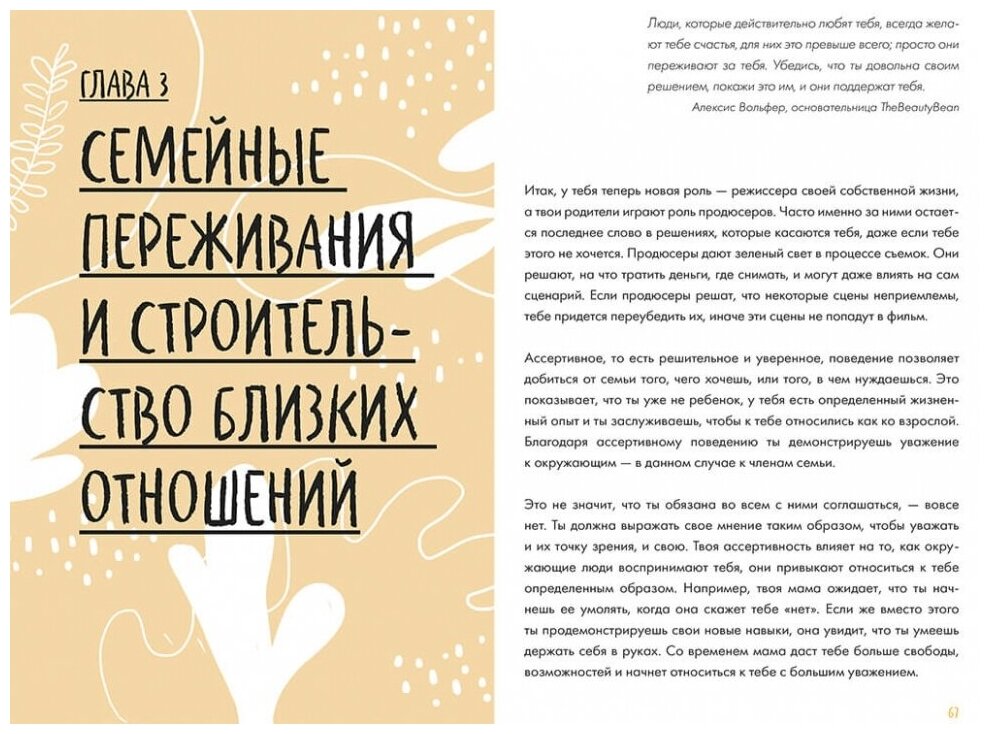 ГЛАВА 3

СЕМЕЙНЫЕ ПЕРЕЖИВАНИЯ И СТРОИТЕЛЬСТВО БЛИЗКИХ ОТНОШЕНИЙ

Люди, которые действительно любят тебя, всегда желают тебе счастья, для них это превыше всего; просто они переживают за тебя. Убедись, что ты довольна своим решением, покажи это им, и они поддержат тебя.
Алексис Вольфер, основательница TheBeautyBean

Итак, у тебя теперь новая роль — режиссера своей собственной жизни, а твои родители играют роль продюсеров. Часто именно за ними остается последнее слово в решениях, которые касаются тебя, даже если тебе этого не хочется. Продюсеры дают зеленый свет в процессе съемок. Они решают, на что тратить деньги, где снимать, и могут даже влиять на сам сценарий. Если продюсеры решат, что некоторые сцены неприемлемы, тебе придется переубедить их, иначе эти сцены не попадут в фильм.

Ассертивное, то есть решительное и уверенное, поведение позволяет добиться от семьи того, чего хочешь, или того, в чем нуждаешься. Это показывает, что ты уже не ребенок, у тебя есть определенный жизненный опыт и ты заслуживаешь, чтобы к тебе относились как ко взрослой. Благодаря ассертивному поведению ты демонстрируешь уважение к окружающим — в данном случае к членам семьи.

Это не значит, что ты обязана во всем с ними соглашаться, — вовсе нет. Ты должна выражать свое мнение таким образом, чтобы уважать и их точку зрения, и свою. Твоя ассертивность влияет на то, как окружающие люди воспринимают тебя, они привыкают относиться к тебе определенным образом. Например, твоя мама ожидает, что ты начнешь ее умолять, когда она скажет тебе «нет». Если же вместо этого ты продемонстрируешь свои новые навыки, она увидит, что ты умеешь держать себя в руках. Со временем мама даст тебе больше свободы, возможностей и начнет относиться к тебе с большим уважением.

67